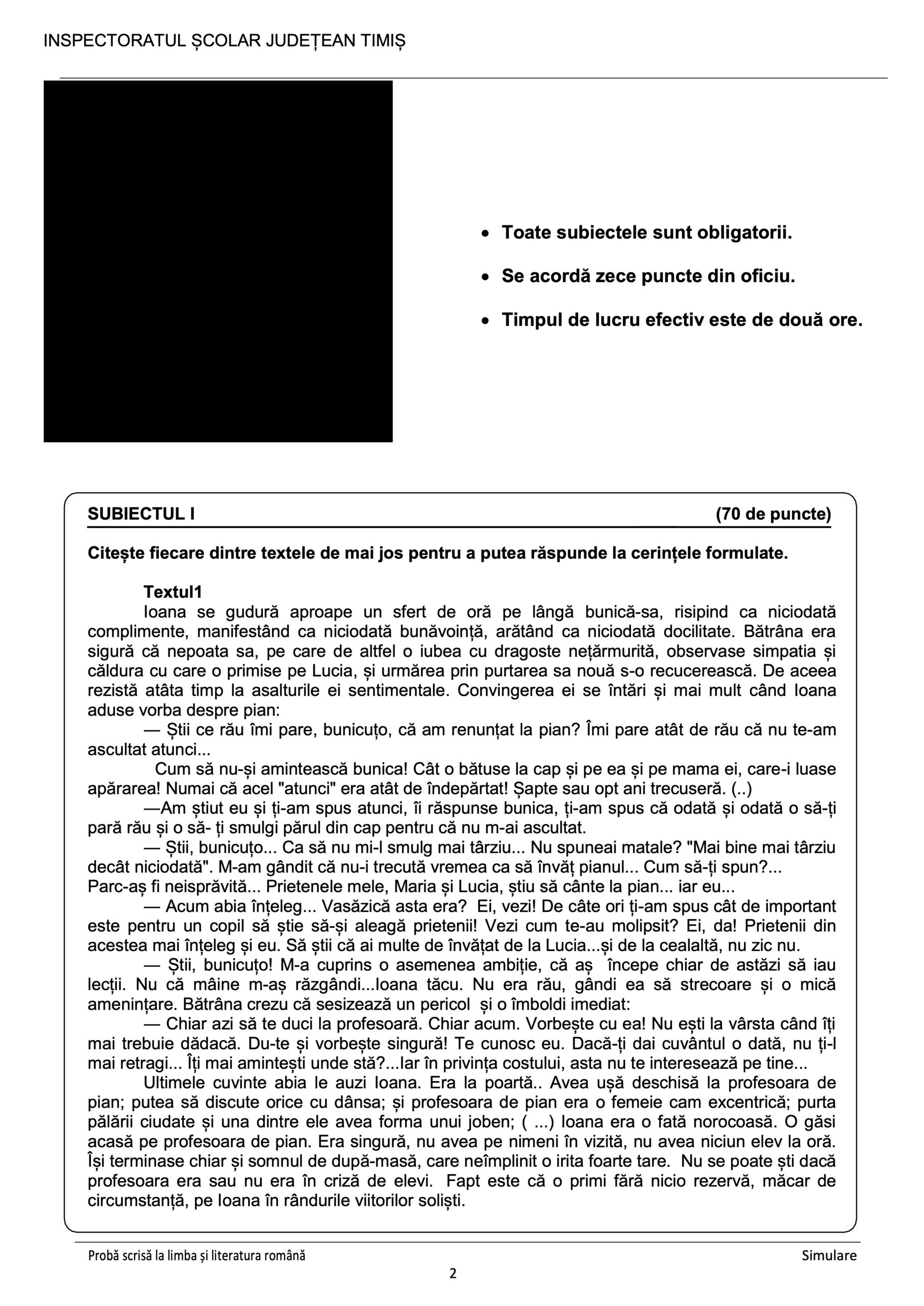 INSPECTORATUL ȘCOLAR JUDEȚEAN TIMIȘ

• Toate subiectele sunt obligatorii.
• Se acordă zece puncte din oficiu.
• Timpul de lucru efectiv este de două ore.

SUBIECTUL I (70 de puncte)

Citește fiecare dintre textele de mai jos pentru a putea răspunde la cerințele formulate.

Textul1
Ioana se gudură aproape un sfert de oră pe lângă bunică-sa, risipind ca niciodată complimente, manifestând ca niciodată bunăvoință, arătând ca niciodată docilitate. Bătrâna era sigură că nepoata sa, pe care de altfel o iubea cu dragoste nețărmurită, observase simpatia și căldura cu care o primise pe Lucia, și urmărea prin purtarea sa nouă s-o recucerească. De aceea rezistă atâta timp la asalturile ei sentimentale. Convingerea ei se întări și mai mult când Ioana aduse vorba despre pian:

— Știi ce rău îmi pare, bunicuțo, că am renunțat la pian? Îmi pare atât de rău că nu te-am ascultat atunci...

Cum să nu-și amintească bunica! Cât o bătuse la cap și pe ea și pe mama ei, care-i luase apărarea! Numai că acel "atunci" era atât de îndepărtat! Șapte sau opt ani trecuseră. (..)

—Am știut eu și ți-am spus atunci, îi răspunse bunica, ți-am spus că odată și odată o să-ți pară rău și o să- ți smulgi părul din cap pentru că nu m-ai ascultat.

— Știi, bunicuțo... Ca să nu mi-l smulg mai târziu... Nu spuneai matale? "Mai bine mai târziu decât niciodată". M-am gândit că nu-i trecută vremea ca să învăț pianul... Cum să-ți spun?... Parc-aș fi neisprăvită... Prietenele mele, Maria și Lucia, știu să cânte la pian... iar eu...

— Acum abia înțeleg... Vasăzică asta era? Ei, vezi! De câte ori ți-am spus cât de important este pentru un copil să știe să-și aleagă prietenii! Vezi cum te-au molipsit? Ei, da! Prietenii din acestea mai înțeleg și eu. Să știi că ai multe de învățat de la Lucia...și de la cealaltă, nu zic nu.

— Știi, bunicuțo! M-a cuprins o asemenea ambiție, că aș începe chiar de astăzi să iau lecții. Nu că mâine m-aș răzgândi...Ioana tăcu. Nu era rău, gândi ea să strecoare și o mică amenințare. Bătrâna crezu că sesizează un pericol și o îmboldi imediat:

— Chiar azi să te duci la profesoară. Chiar acum. Vorbește cu ea! Nu ești la vârsta când îți mai trebuie dădacă. Du-te și vorbește singură! Te cunosc eu. Dacă-ți dai cuvântul o dată, nu ți-l mai retragi... Îți mai amintești unde stă?...Iar în privința costului, asta nu te interesează pe tine...

Ultimele cuvinte abia le auzi Ioana. Era la poartă.. Avea ușă deschisă la profesoara de pian; putea să discute orice cu dânsa; și profesoara de pian era o femeie cam excentrică; purta pălării ciudate și una dintre ele avea forma unui joben; ( ...) Ioana era o fată norocoasă. O găsi acasă pe profesoara de pian. Era singură, nu avea pe nimeni în vizită, nu avea niciun elev la oră. Își terminase chiar și somnul de după-masă, care neîmplinit o irita foarte tare. Nu se poate ști dacă profesoara era sau nu era în criză de elevi. Fapt este că o primi fără nicio rezervă, măcar de circumstanță, pe Ioana în rândurile viitorilor soliști.

Probă scrisă la limba și literatura română Simulare
2